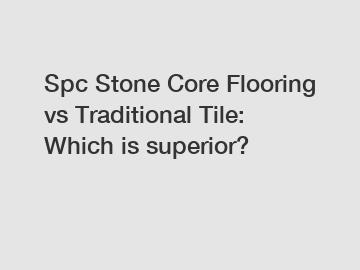 Spc Stone Core Flooring vs Traditional Tile: Which is superior?